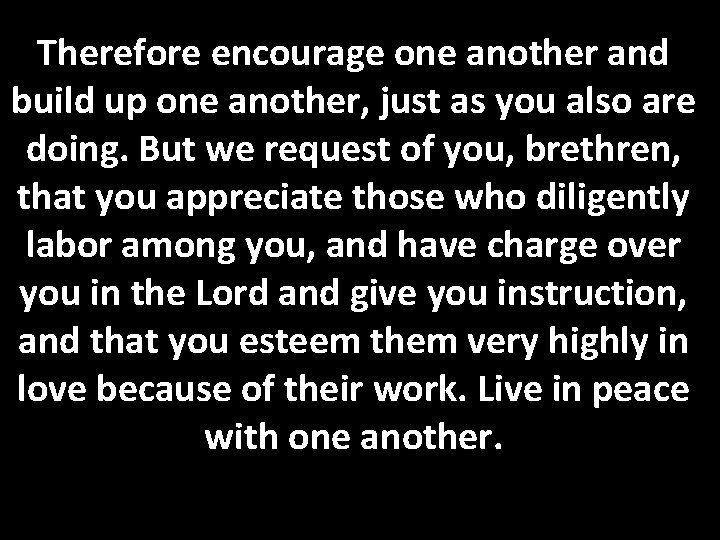 Therefore encourage one another and build up one another, just as you also are doing. But we request of you, brethren, that you appreciate those who diligently labor among you, and have charge over you in the Lord and give you instruction, and that you esteem them very highly in love because of their work. Live in peace with one another.